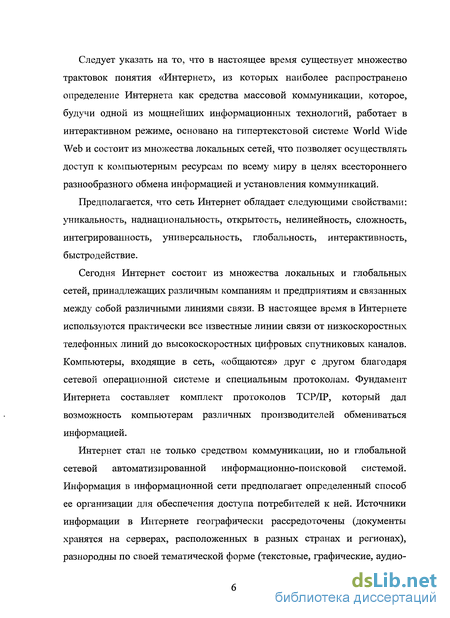 Следует указать на то, что в настоящее время существует множество трактовок понятия «Интернет», из которых наиболее распространено определение Интернета как средства массовой коммуникации, которое, будучи одной из мощнейших информационных технологий, работает в интерактивном режиме, основано на гипертекстовой системе World Wide Web и состоит из множества локальных сетей, что позволяет осуществлять доступ к компьютерным ресурсам по всему миру в целях всестороннего разнообразного обмена информацией и установления коммуникаций.

Предполагается, что сеть Интернет обладает следующими свойствами: уникальность, наднациональность, открытость, нелинейность, сложность, интегрированность, универсальность, глобальность, интерактивность, быстродействие.

Сегодня Интернет состоит из множества локальных и глобальных сетей, принадлежащих различным компаниям и предприятиям и связанных между собой различными линиями связи. В настоящее время в Интернете используются практически все известные линии связи от низкоскоростных телефонных линий до высокоскоростных цифровых спутниковых каналов. Компьютеры, входящие в сеть, «общаются» друг с другом благодаря сетевой операционной системе и специальным протоколам. Фундамент Интернета составляет комплект протоколов TCP/IP, который дал возможность компьютерам различных производителей обмениваться информацией.

Интернет стал не только средством коммуникации, но и глобальной сетевой автоматизированной информационно-поисковой системой. Информация в информационной сети предполагает определенный способ ее организации для обеспечения доступа потребителей к ней. Источники информации в Интернете географически рассредоточены (документы хранятся на серверах, расположенных в разных странах и регионах), разнородны по своей тематической форме (текстовые, графические, аудио-

6

dsLib.net
библиотека диссертаций